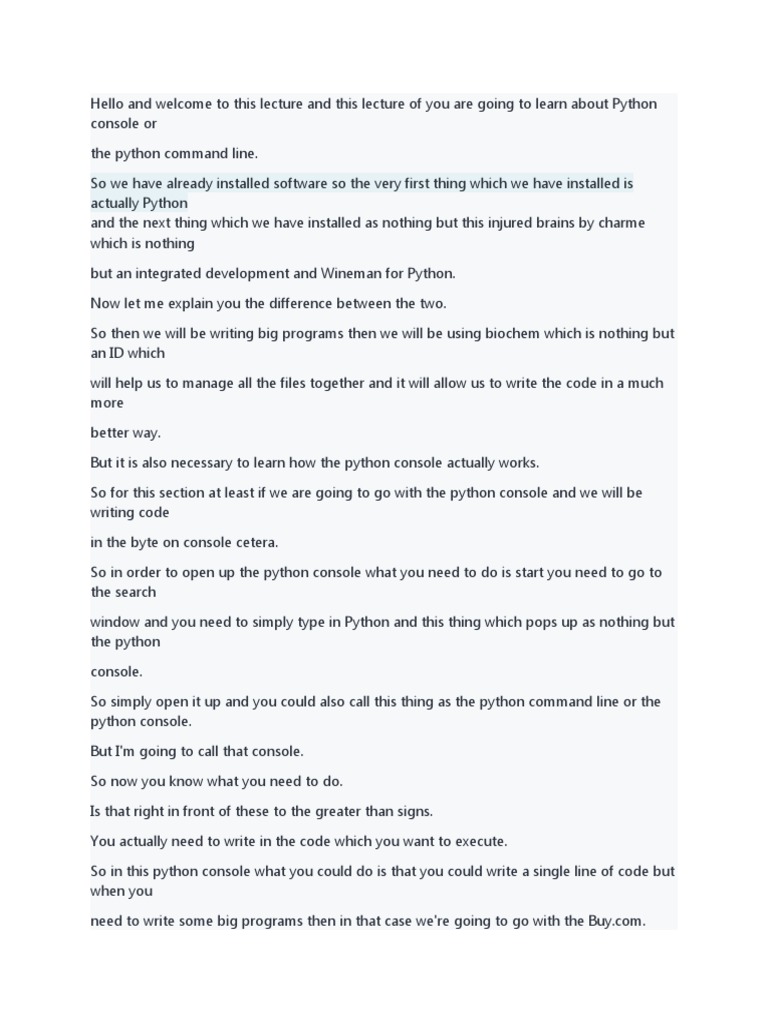 Hello and welcome to this lecture and this lecture of you are going to learn about Python console or

the python command line.

So we have already installed software so the very first thing which we have installed is actually Python
and the next thing which we have installed as nothing but this injured brains by charme which is nothing

but an integrated development and Wineman for Python.

Now let me explain you the difference between the two.

So then we will be writing big programs then we will be using biochem which is nothing but an ID which

will help us to manage all the files together and it will allow us to write the code in a much more

better way.

But it is also necessary to learn how the python console actually works.

So for this section at least if we are going to go with the python console and we will be writing code

in the byte on console cetera.

So in order to open up the python console what you need to do is start you need to go to the search

window and you need to simply type in Python and this thing which pops up as nothing but the python

console.

So simply open it up and you could also call this thing as the python command line or the python console.

But I'm going to call that console.

So now you know what you need to do.

Is that right in front of these to the greater than signs.

You actually need to write in the code which you want to execute.

So in this python console what you could do is that you could write a single line of code but when you

need to write some big programs then in that case we're going to go with the Buy.com.